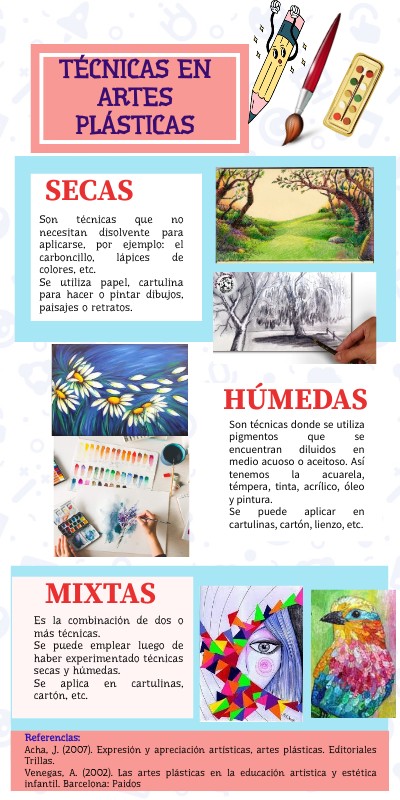 TÉCNICAS EN ARTES PLÁSTICAS

SECAS

Son técnicas que no necesitan disolvente para aplicarse, por ejemplo: el carboncillo, lápices de colores, etc.
Se utiliza papel, cartulina para hacer o pintar dibujos, paisajes o retratos.

HÚMEDAS

Son técnicas donde se utiliza pigmentos que se encuentran diluidos en medio acuoso o aceitoso. Así tenemos la acuarela, témpera, tinta, acrílico, óleo y pintura.
Se puede aplicar en cartulinas, cartón, lienzo, etc.

MIXTAS

Es la combinación de dos o más técnicas.
Se puede emplear luego de haber experimentado técnicas secas y húmedas.
Se aplica en cartulinas, cartón, etc.

Referencias:
Acha, J. (2007). Expresión y apreciación artísticas, artes plásticas. Editoriales Trillas.
Venegas, A. (2002). Las artes plásticas en la educación artística y estética infantil. Barcelona: Paidos